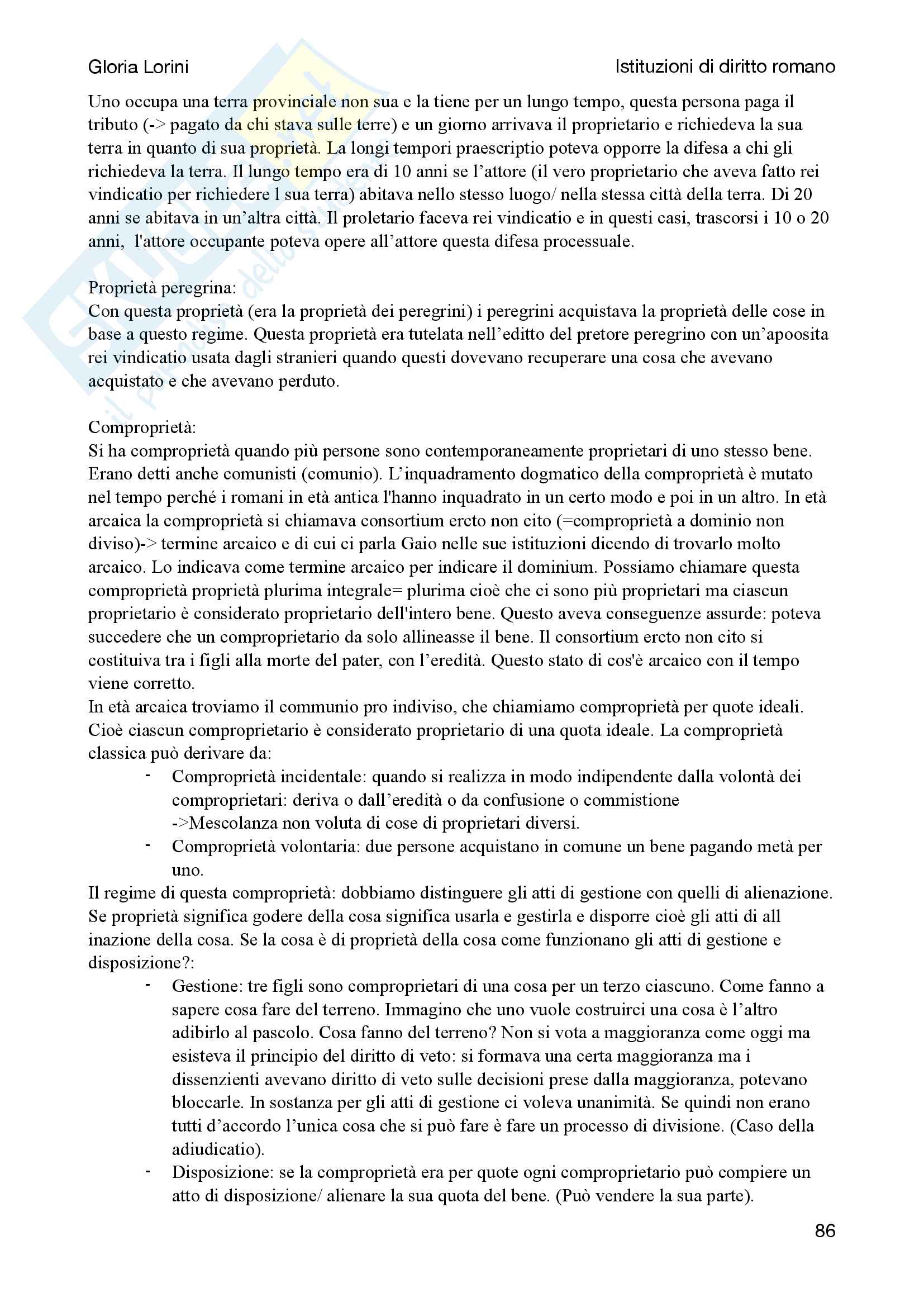 Gloria Lorini

Istituzioni di diritto romano

Uno occupa una terra provinciale non sua e la tiene per un lungo tempo, questa persona paga il tributo (-> pagato da chi stava sulle terre) e un giorno arrivava il proprietario e richiedeva la sua terra in quanto di sua proprietà. La longi tempori praescriptio poteva opporre la difesa a chi gli richiedeva la terra. Il lungo tempo era di 10 anni se l'attore (il vero proprietario che aveva fatto rei vindicatio per richiedere l sua terra) abitava nello stesso luogo/ nella stessa città della terra. Di 20 anni se abitava in un'altra città. Il proletario faceva rei vindicatio e in questi casi, trascorsi i 10 o 20 anni, l'attore occupante poteva opere all'attore questa difesa processuale.

Proprietà peregrina:
Con questa proprietà (era la proprietà dei peregrini) i peregrini acquistava la proprietà delle cose in base a questo regime. Questa proprietà era tutelata nell'editto del pretore peregrino con un'apoosita rei vindicatio usata dagli stranieri quando questi dovevano recuperare una cosa che avevano acquistato e che avevano perduto.

Comproprietà:
Si ha comproprietà quando più persone sono contemporaneamente proprietari di uno stesso bene. Erano detti anche comunisti (comunio). L'inquadramento dogmatico della comproprietà è mutato nel tempo perché i romani in età antica l'hanno inquadrato in un certo modo e poi in un altro. In età arcaica la comproprietà si chiamava consortium ercto non cito (=comproprietà a dominio non diviso)-> termine arcaico e di cui ci parla Gaio nelle sue istituzioni dicendo di trovarlo molto arcaico. Lo indicava come termine arcaico per indicare il dominium. Possiamo chiamare questa comproprietà proprietà plurima integrale= plurima cioè che ci sono più proprietari ma ciascun proprietario è considerato proprietario dell'intero bene. Questo aveva conseguenze assurde: poteva succedere che un comproprietario da solo allineasse il bene. Il consortium ercto non cito si costituiva tra i figli alla morte del pater, con l'eredità. Questo stato di cos'è arcaico con il tempo viene corretto.
In età arcaica troviamo il communio pro indiviso, che chiamiamo comproprietà per quote ideali. Cioè ciascun comproprietario è considerato proprietario di una quota ideale. La comproprietà classica può derivare da:
- Comproprietà incidentale: quando si realizza in modo indipendente dalla volontà dei comproprietari: deriva o dall'eredità o da confusione o commistione ->Mescolanza non voluta di cose di proprietari diversi.
- Comproprietà volontaria: due persone acquistano in comune un bene pagando metà per uno.
Il regime di questa comproprietà: dobbiamo distinguere gli atti di gestione con quelli di alienazione. Se proprietà significa godere della cosa significa usarla e gestirla e disporre cioè gli atti di all inazione della cosa. Se la cosa è di proprietà della cosa come funzionano gli atti di gestione e disposizione?:
- Gestione: tre figli sono comproprietari di una cosa per un terzo ciascuno. Come fanno a sapere cosa fare del terreno. Immagino che uno vuole costruirci una cosa è l'altro adibirlo al pascolo. Cosa fanno del terreno? Non si vota a maggioranza come oggi ma esisteva il principio del diritto di veto: si formava una certa maggioranza ma i dissenzienti avevano diritto di veto sulle decisioni prese dalla maggioranza, potevano bloccarle. In sostanza per gli atti di gestione ci voleva unanimità. Se quindi non erano tutti d'accordo l'unica cosa che si può fare è fare un processo di divisione. (Caso della adiudicatio).
- Disposizione: se la comproprietà era per quote ogni comproprietario può compiere un atto di disposizione/ alienare la sua quota del bene. (Può vendere la sua parte).

86